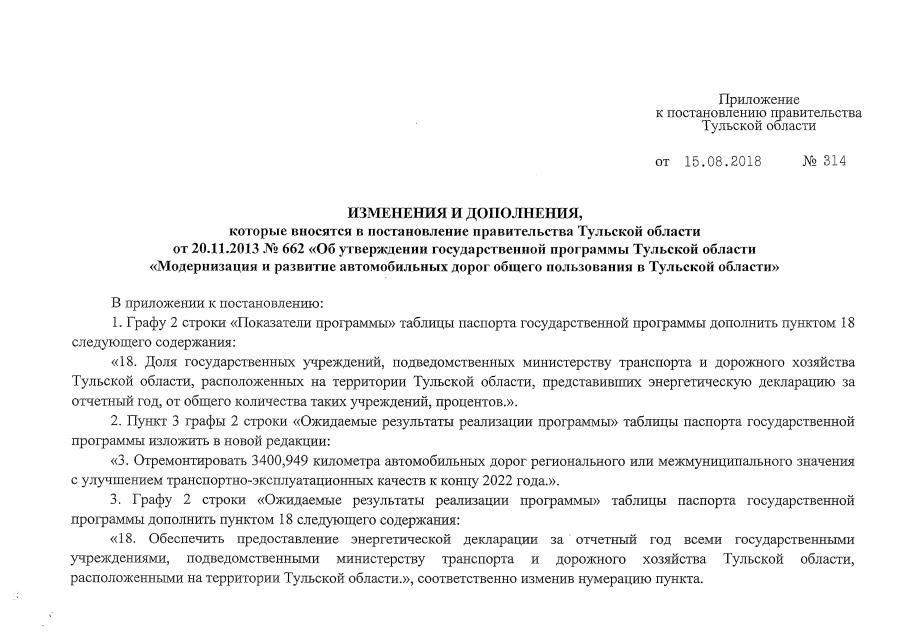 Приложение
к постановлению правительства
Тульской области

от 15.08.2018 № 314

ИЗМЕНЕНИЯ И ДОПОЛНЕНИЯ,
которые вносятся в постановление правительства Тульской области
от 20.11.2013 № 662 «Об утверждении государственной программы Тульской области
«Модернизация и развитие автомобильных дорог общего пользования в Тульской области»

В приложении к постановлению:

1. Графу 2 строки «Показатели программы» таблицы паспорта государственной программы дополнить пунктом 18 следующего содержания:

«18. Доля государственных учреждений, подведомственных министерству транспорта и дорожного хозяйства Тульской области, расположенных на территории Тульской области, представивших энергетическую декларацию за отчетный год, от общего количества таких учреждений, процентов.».

2. Пункт 3 графы 2 строки «Ожидаемые результаты реализации программы» таблицы паспорта государственной программы изложить в новой редакции:

«3. Отремонтировать 3400,949 километра автомобильных дорог регионального или межмуниципального значения с улучшением транспортно-эксплуатационных качеств к концу 2022 года.».

3. Графу 2 строки «Ожидаемые результаты реализации программы» таблицы паспорта государственной программы дополнить пунктом 18 следующего содержания:

«18. Обеспечить предоставление энергетической декларации за отчетный год всеми государственными учреждениями, подведомственными министерству транспорта и дорожного хозяйства Тульской области, расположенными на территории Тульской области.», соответственно изменив нумерацию пункта.